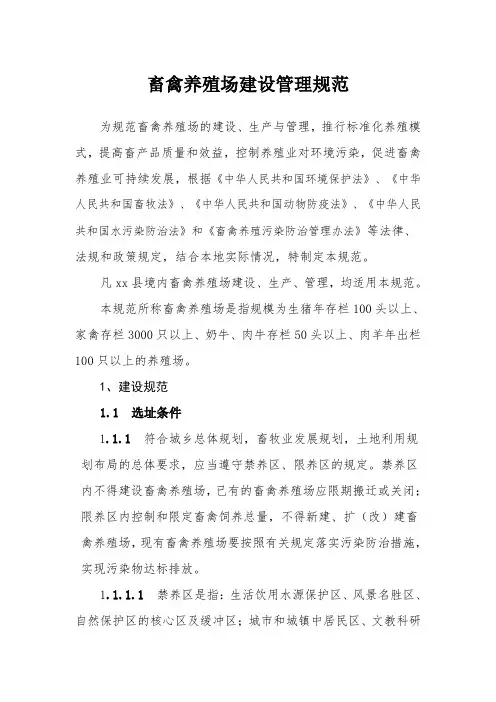 畜禽养殖场建设管理规范

为规范畜禽养殖场的建设、生产与管理，推行标准化养殖模式，提高畜产品质量和效益，控制养殖业对环境污染，促进畜禽养殖业可持续发展，根据《中华人民共和国环境保护法》、《中华人民共和国畜牧法》、《中华人民共和国动物防疫法》、《中华人民共和国水污染防治法》和《畜禽养殖污染防治管理办法》等法律、法规和政策规定，结合本地实际情况，特制定本规范。

凡 xx 县境内畜禽养殖场建设、生产、管理，均适用本规范。

本规范所称畜禽养殖场是指规模为生猪年存栏 100 头以上、家禽存栏 3000 只以上、奶牛、肉牛存栏 50 头以上、肉羊年出栏 100 只以上的养殖场。

1、建设规范

1.1 选址条件

1.1.1 符合城乡总体规划，畜牧业发展规划，土地利用规划布局的总体要求，应当遵守禁养区、限养区的规定。禁养区内不得建设畜禽养殖场，已有的畜禽养殖场应限期搬迁或关闭；限养区内控制和限定畜禽饲养总量，不得新建、扩（改）建畜禽养殖场，现有畜禽养殖场要按照有关规定落实污染防治措施，实现污染物达标排放。

1.1.1.1 禁养区是指：生活饮用水源保护区、风景名胜区、自然保护区的核心区及缓冲区；城市和城镇中居民区、文教科研